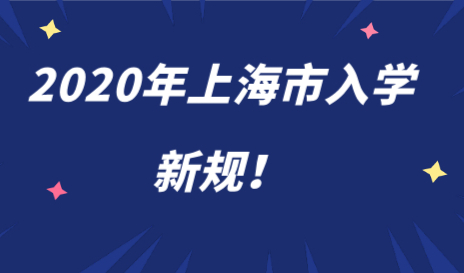 2020年上海市入学

新规！